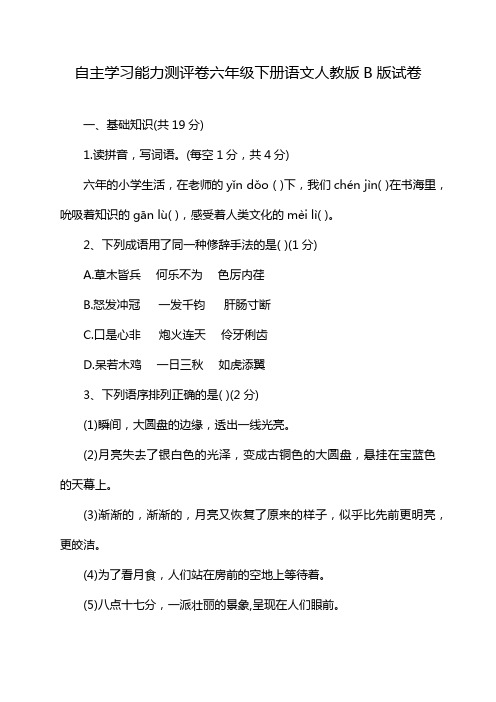 自主学习能力测评卷六年级下册语文人教版 B 版试卷

一、基础知识(共 19 分)

1.读拼音，写词语。(每空 1 分，共 4 分)

六年的小学生活，在老师的 yǐn dǎo ( )下，我们 chén jìn( )在书海里，吮吸着知识的 gān lù( )，感受着人类文化的 mèi lì( )。

2、下列成语用了同一种修辞手法的是( )(1 分)

A.草木皆兵　何乐不为　色厉内荏

B.怒发冲冠　一发千钧　肝肠寸断

C.口是心非　炮火连天　伶牙俐齿

D.呆若木鸡　一日三秋　如虎添翼

3、下列语序排列正确的是( )(2 分)

(1)瞬间，大圆盘的边缘，透出一线光亮。

(2)月亮失去了银白色的光泽，变成古铜色的大圆盘，悬挂在宝蓝色的天幕上。

(3)渐渐的，渐渐的，月亮又恢复了原来的样子，似乎比先前更明亮，更皎洁。

(4)为了看月食，人们站在房前的空地上等待着。

(5)八点十七分，一派壮丽的景象,呈现在人们眼前。